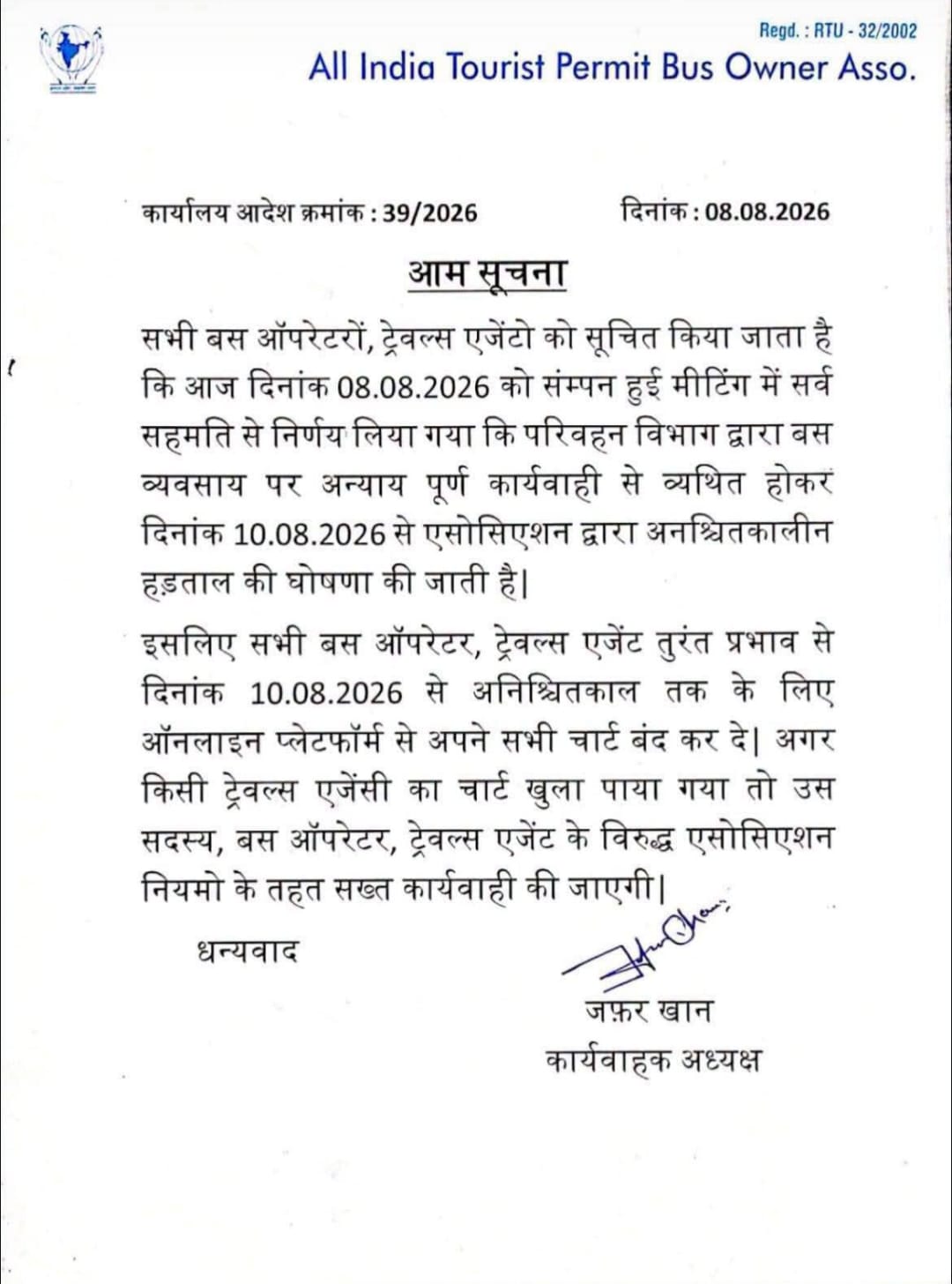 Regd. : RTU - 32/2002
All India Tourist Permit Bus Owner Asso.

कार्यालय आदेश क्रमांक : 39/2026 दिनांक : 08.08.2026

आम सूचना

सभी बस ऑपरेटरों, ट्रेवल्स एजेंटो को सूचित किया जाता है कि आज दिनांक 08.08.2026 को संम्पन हुई मीटिंग में सर्व सहमति से निर्णय लिया गया कि परिवहन विभाग द्वारा बस व्यवसाय पर अन्याय पूर्ण कार्यवाही से व्यथित होकर दिनांक 10.08.2026 से एसोसिएशन द्वारा अनश्चितकालीन हड़ताल की घोषणा की जाती है|

इसलिए सभी बस ऑपरेटर, ट्रेवल्स एजेंट तुरंत प्रभाव से दिनांक 10.08.2026 से अनिश्चितकाल तक के लिए ऑनलाइन प्लेटफॉर्म से अपने सभी चार्ट बंद कर दे| अगर किसी ट्रेवल्स एजेंसी का चार्ट खुला पाया गया तो उस सदस्य, बस ऑपरेटर, ट्रेवल्स एजेंट के विरुद्ध एसोसिएशन नियमो के तहत सख्त कार्यवाही की जाएगी|

धन्यवाद

जफ़र खान
कार्यवाहक अध्यक्ष